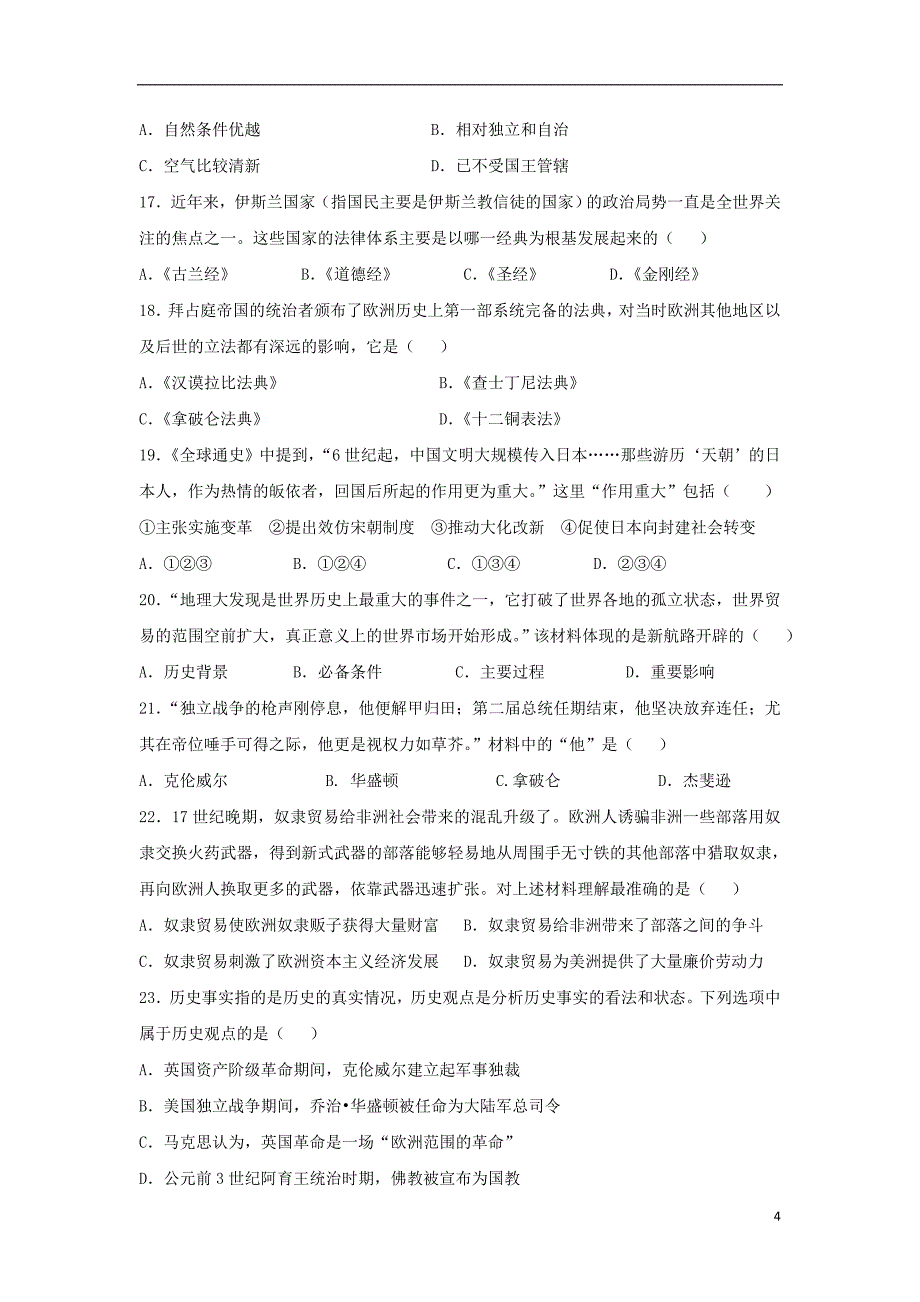 A. 自然条件优越　　　　　　　　B. 相对独立和自治

C. 空气比较清新　　　　　　　　D. 已不受国王管辖

17. 近年来，伊斯兰国家（指国民主要是伊斯兰教信徒的国家）的政治局势一直是全世界关注的焦点之一。这些国家的法律体系主要是以哪一经典为根基发展起来的（　）

A.《古兰经》　　B.《道德经》　　C.《圣经》　　D.《金刚经》

18. 拜占庭帝国的统治者颁布了欧洲历史上第一部系统完备的法典，对当时欧洲其他地区以及后世的立法都有深远的影响，它是（　）

A.《汉谟拉比法典》　　　　　　B.《查士丁尼法典》

C.《拿破仑法典》　　　　　　　D.《十二铜表法》

19.《全球通史》中提到，“6 世纪起，中国文明大规模传入日本……那些游历‘天朝’的日本人，作为热情的皈依者，回国后所起的作用更为重大。”这里“作用重大”包括（　）

①主张实施变革　②提出效仿宋朝制度　③推动大化改新　④促使日本向封建社会转变

A. ①②③　　B. ①②④　　C. ①③④　　D. ②③④

20.“地理大发现是世界历史上最重大的事件之一，它打破了世界各地的孤立状态，世界贸易的范围空前扩大，真正意义上的世界市场开始形成。”该材料体现的是新航路开辟的（　）

A. 历史背景　　B. 必备条件　　C. 主要过程　　D. 重要影响

21.“独立战争的枪声刚停息，他便解甲归田；第二届总统任期结束，他坚决放弃连任；尤其在帝位唾手可得之际，他更是视权力如草芥。”材料中的“他”是（　）

A. 克伦威尔　　B. 华盛顿　　C.拿破仑　　D. 杰斐逊

22. 17 世纪晚期，奴隶贸易给非洲社会带来的混乱升级了。欧洲人诱骗非洲一些部落用奴隶交换火药武器，得到新式武器的部落能够轻易地从周围手无寸铁的其他部落中猎取奴隶，再向欧洲人换取更多的武器，依靠武器迅速扩张。对上述材料理解最准确的是（　）

A. 奴隶贸易使欧洲奴隶贩子获得大量财富　B. 奴隶贸易给非洲带来了部落之间的争斗

C. 奴隶贸易刺激了欧洲资本主义经济发展　D. 奴隶贸易为美洲提供了大量廉价劳动力

23. 历史事实指的是历史的真实情况，历史观点是分析历史事实的看法和状态。下列选项中属于历史观点的是（　）

A. 英国资产阶级革命期间，克伦威尔建立起军事独裁

B. 美国独立战争期间，乔治•华盛顿被任命为大陆军总司令

C. 马克思认为，英国革命是一场“欧洲范围的革命”

D. 公元前 3 世纪阿育王统治时期，佛教被宣布为国教

4